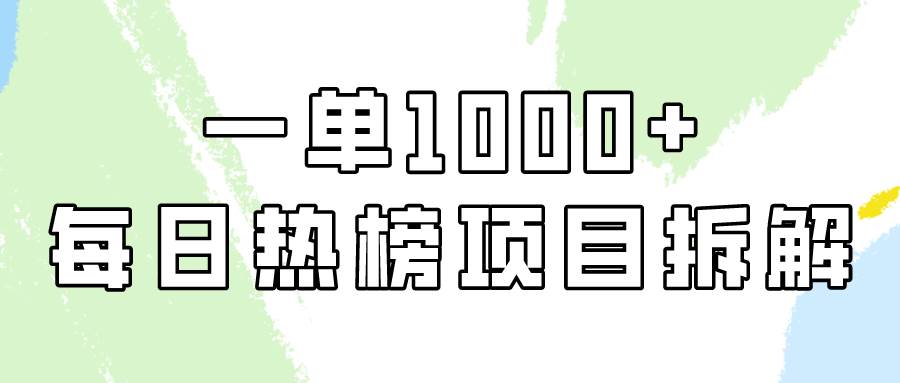 一单1000+
每日热榜项目拆解